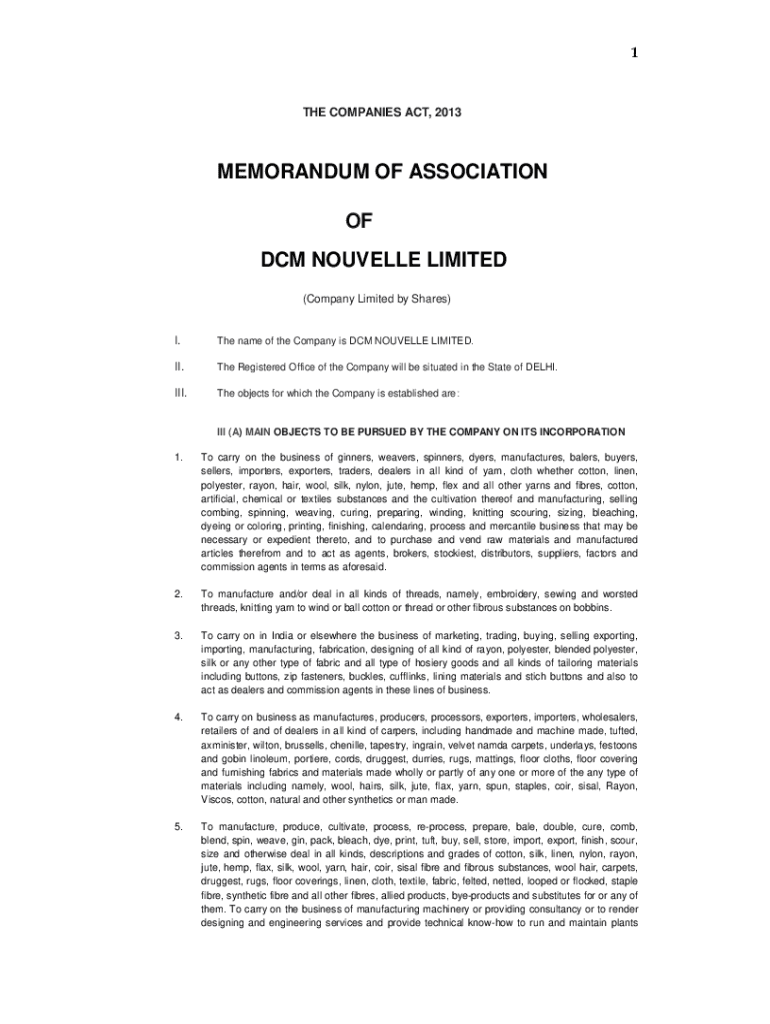 1

THE COMPANIES ACT, 2013

MEMORANDUM OF ASSOCIATION

OF

DCM NOUVELLE LIMITED

(Company Limited by Shares)

I. The name of the Company is DCM NOUVELLE LIMITED.

II. The Registered Office of the Company will be situated in the State of DELHI.

III. The objects for which the Company is established are:

III (A) MAIN OBJECTS TO BE PURSUED BY THE COMPANY ON ITS INCORPORATION

1. To carry on the business of ginners, weavers, spinners, dyers, manufactures, balers, buyers, sellers, importers, exporters, traders, dealers in all kind of yarn, cloth whether cotton, linen, polyester, rayon, hair, wool, silk, nylon, jute, hemp, flex and all other yarns and fibres, cotton, artificial, chemical or textiles substances and the cultivation thereof and manufacturing, selling combing, spinning, weaving, curing, preparing, winding, knitting scouring, sizing, bleaching, dyeing or coloring, printing, finishing, calendaring, process and mercantile business that may be necessary or expedient thereto, and to purchase and vend raw materials and manufactured articles therefrom and to act as agents, brokers, stockiest, distributors, suppliers, factors and commission agents in terms as aforesaid.

2. To manufacture and/or deal in all kinds of threads, namely, embroidery, sewing and worsted threads, knitting yarn to wind or ball cotton or thread or other fibrous substances on bobbins.

3. To carry on in India or elsewhere the business of marketing, trading, buying, selling exporting, importing, manufacturing, fabrication, designing of all kind of rayon, polyester, blended polyester, silk or any other type of fabric and all type of hosiery goods and all kinds of tailoring materials including buttons, zip fasteners, buckles, cufflinks, lining materials and stich buttons and also to act as dealers and commission agents in these lines of business.

4. To carry on business as manufactures, producers, processors, exporters, importers, wholesalers, retailers of and of dealers in all kind of carpers, including handmade and machine made, tufted, axminister, wilton, brussells, chenille, tapestry, ingrain, velvet namda carpets, underlays, festoons and gobin linoleum, portiere, cords, druggest, durries, rugs, mattings, floor cloths, floor covering and furnishing fabrics and materials made wholly or partly of any one or more of the any type of materials including namely, wool, hairs, silk, jute, flax, yarn, spun, staples, coir, sisal, Rayon, Viscos, cotton, natural and other synthetics or man made.

5. To manufacture, produce, cultivate, process, re-process, prepare, bale, double, cure, comb, blend, spin, weave, gin, pack, bleach, dye, print, tuft, buy, sell, store, import, export, finish, scour, size and otherwise deal in all kinds, descriptions and grades of cotton, silk, linen, nylon, rayon, jute, hemp, flax, silk, wool, yarn, hair, coir, sisal fibre and fibrous substances, wool hair, carpets, druggest, rugs, floor coverings, linen, cloth, textile, fabric, felted, netted, looped or flocked, staple fibre, synthetic fibre and all other fibres, allied products, bye-products and substitutes for or any of them. To carry on the business of manufacturing machinery or providing consultancy or to render designing and engineering services and provide technical know-how to run and maintain plants